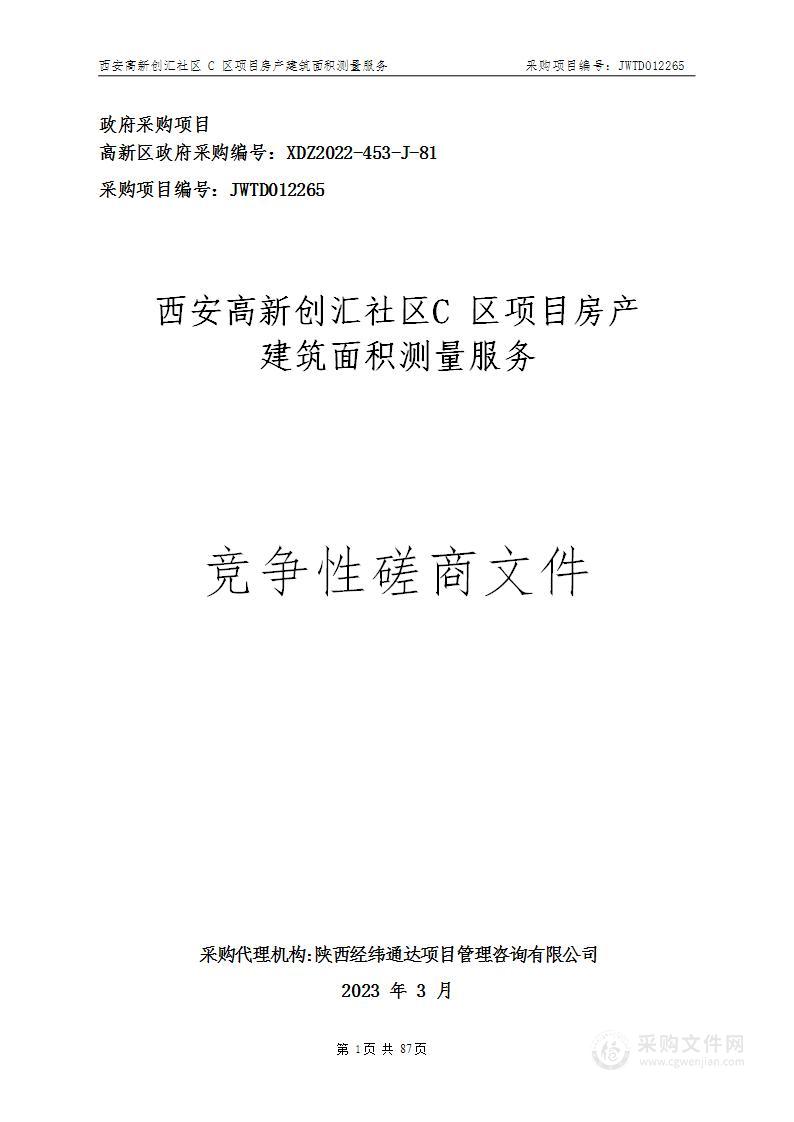 西安高新创汇社区 C 区项目房产建筑面积测量服务　　采购项目编号：JWTD012265

政府采购项目
高新区政府采购编号：XDZ2022-453-J-81
采购项目编号：JWTD012265

西安高新创汇社区C 区项目房产建筑面积测量服务

竞争性磋商文件

采购代理机构:陕西经纬通达项目管理咨询有限公司
2023 年 3 月

第 1页 共 87页

采购文件网
www.cgwenjian.com